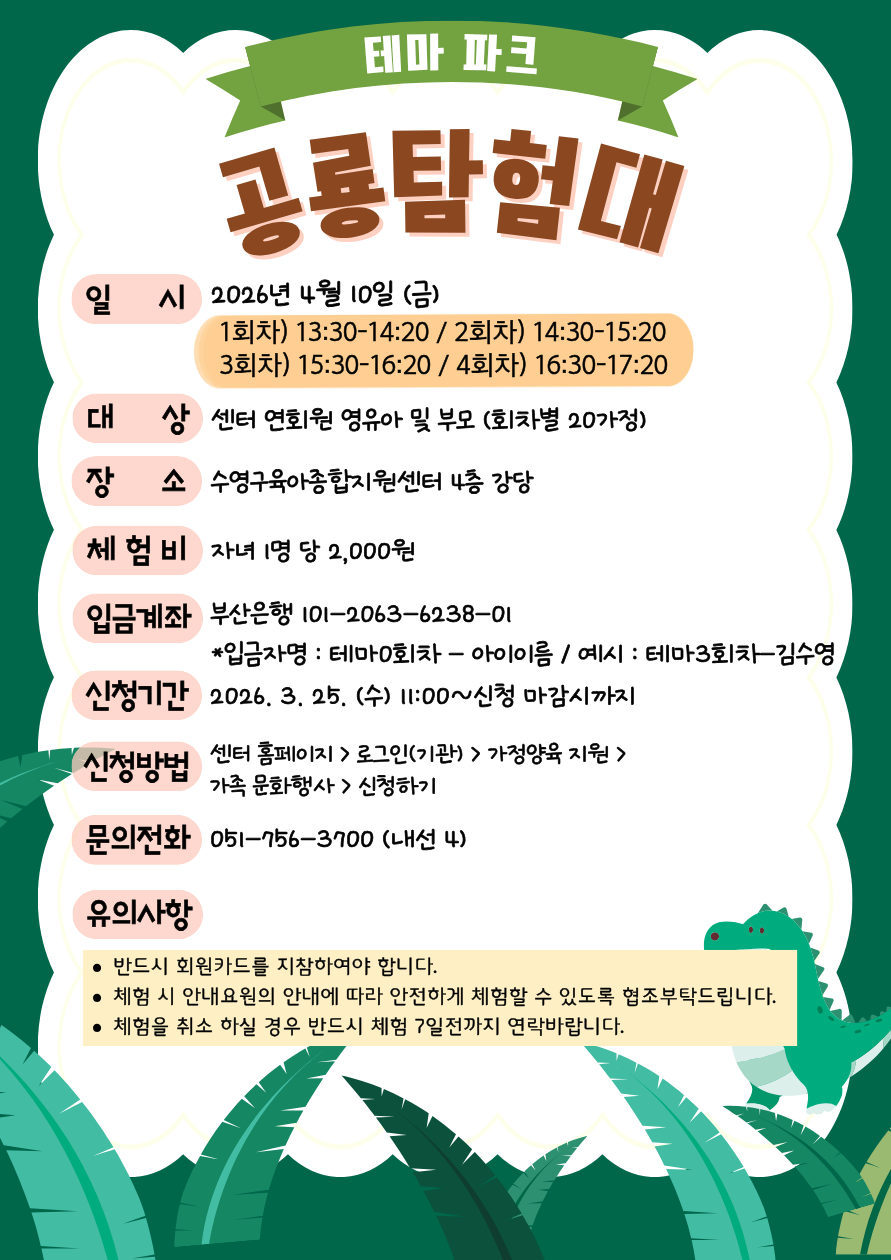 테마 파크

공룡탐험대

일 시 2026년 4월 10일 (금)
1회차) 13:30-14:20 / 2회차) 14:30-15:20
3회차) 15:30-16:20 / 4회차) 16:30-17:20

대 상 센터 연회원 영유아 및 부모 (회차별 20가정)

장 소 수영구육아종합지원센터 4층 강당

체험비 자녀 1명 당 2,000원

입금계좌 부산은행 101-2063-6238-01
*입금자명 : 테마0회차 - 아이이름 / 예시 : 테마3회차-김수영

신청기간 2026. 3. 25. (수) 11:00~신청 마감시까지

신청방법 센터 홈페이지 > 로그인(기관) > 가정양육 지원 >
가족 문화행사 > 신청하기

문의전화 051-756-3700 (내선 4)

유의사항

• 반드시 회원카드를 지참하여야 합니다.
• 체험 시 안내요원의 안내에 따라 안전하게 체험할 수 있도록 협조부탁드립니다.
• 체험을 취소 하실 경우 반드시 체험 7일전까지 연락바랍니다.